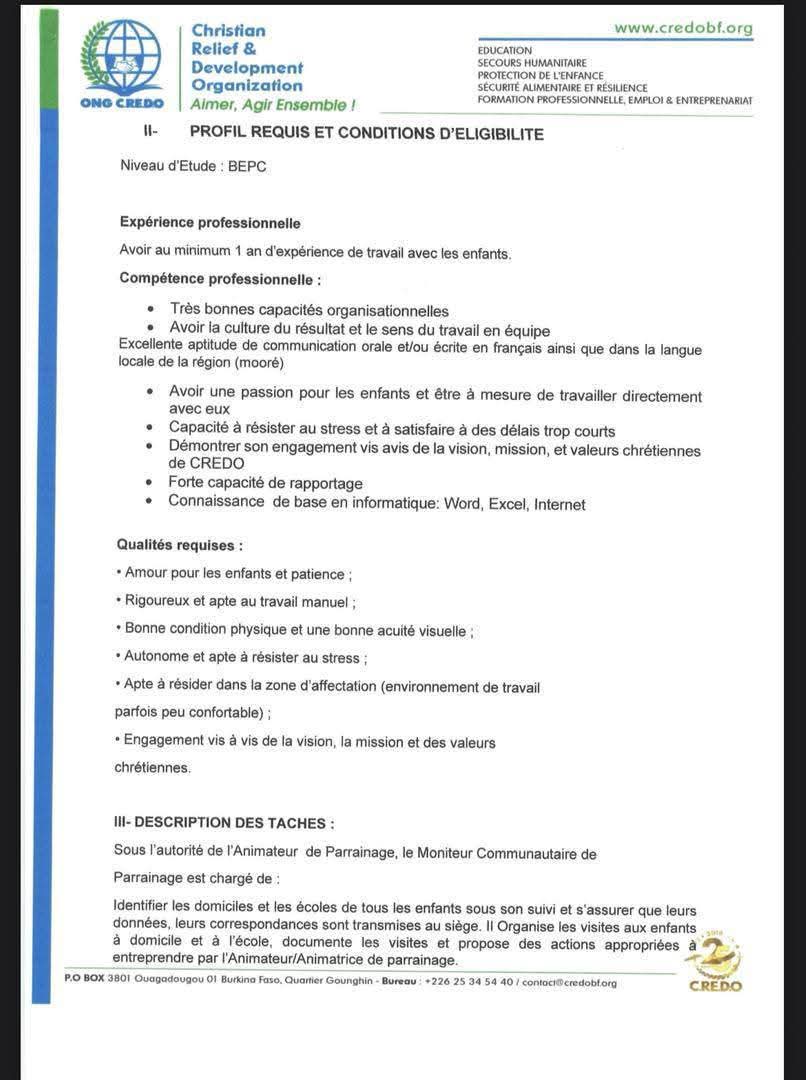 ONG CREDO
Christian Relief & Development Organization
Aimer, Agir Ensemble !

www.credobf.org
EDUCATION
SECOURS HUMANITAIRE
PROTECTION DE L'ENFANCE
SÉCURITÉ ALIMENTAIRE ET RÉSILIENCE
FORMATION PROFESSIONNELLE, EMPLOI & ENTREPRENARIAT

II- PROFIL REQUIS ET CONDITIONS D'ELIGIBILITE

Niveau d'Etude : BEPC

Expérience professionnelle

Avoir au minimum 1 an d'expérience de travail avec les enfants.

Compétence professionnelle :

• Très bonnes capacités organisationnelles
• Avoir la culture du résultat et le sens du travail en équipe
Excellente aptitude de communication orale et/ou écrite en français ainsi que dans la langue locale de la région (mooré)

• Avoir une passion pour les enfants et être à mesure de travailler directement avec eux
• Capacité à résister au stress et à satisfaire à des délais trop courts
• Démontrer son engagement vis avis de la vision, mission, et valeurs chrétiennes de CREDO
• Forte capacité de rapportage
• Connaissance de base en informatique: Word, Excel, Internet

Qualités requises :

• Amour pour les enfants et patience ;
• Rigoureux et apte au travail manuel ;
• Bonne condition physique et une bonne acuité visuelle ;
• Autonome et apte à résister au stress ;
• Apte à résider dans la zone d'affectation (environnement de travail parfois peu confortable) ;
• Engagement vis à vis de la vision, la mission et des valeurs chrétiennes.

III- DESCRIPTION DES TACHES :

Sous l'autorité de l'Animateur de Parrainage, le Moniteur Communautaire de Parrainage est chargé de :

Identifier les domiciles et les écoles de tous les enfants sous son suivi et s'assurer que leurs données, leurs correspondances sont transmises au siège. Il Organise les visites aux enfants à domicile et à l'école, documente les visites et propose des actions appropriées à entreprendre par l'Animateur/Animatrice de parrainage.

P.O BOX 3801 Ouagadougou 01 Burkina Faso, Quartier Gounghin - Bureau : +226 25 34 54 40 / contact@credobf.org

CREDO